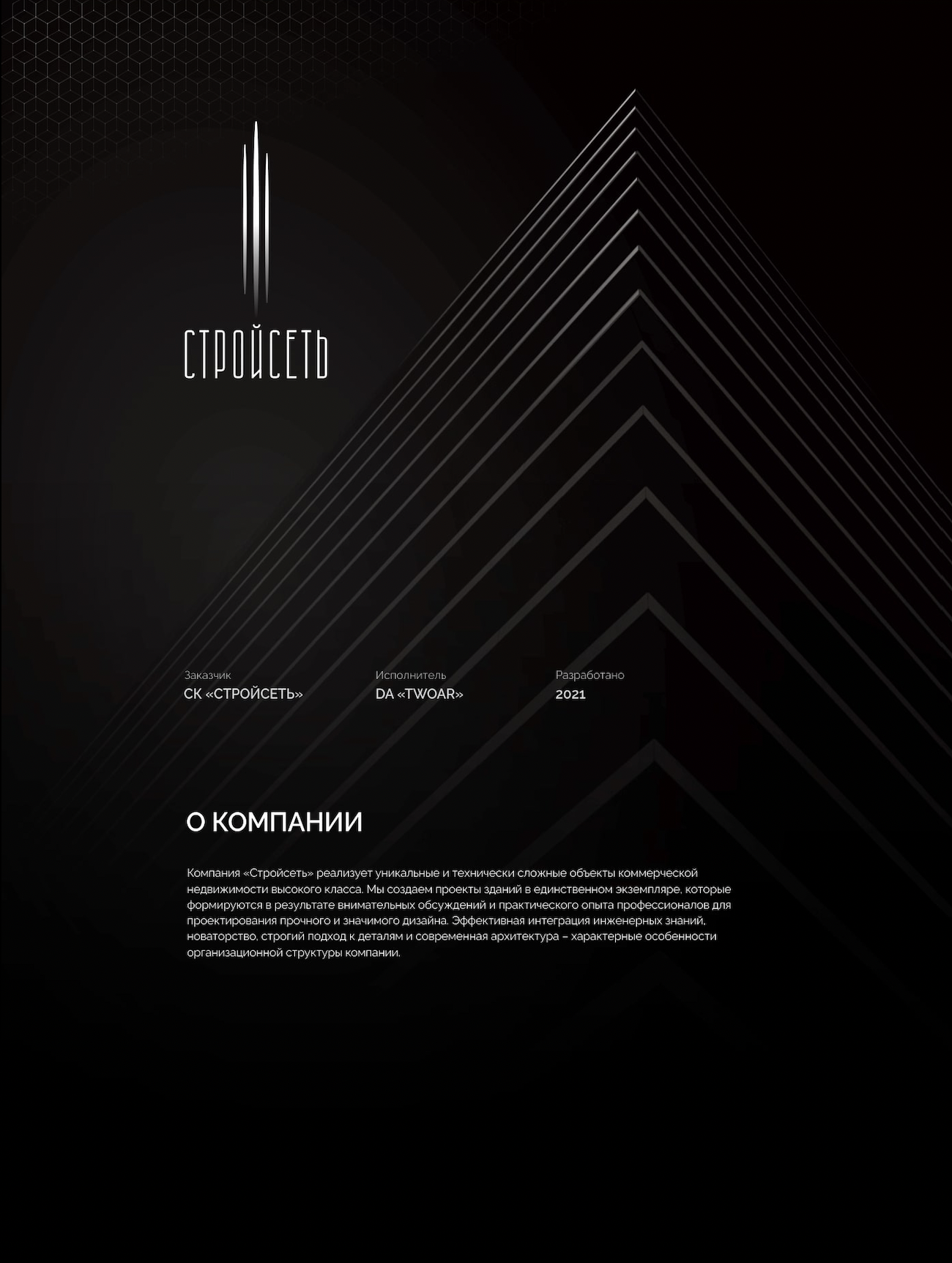 СТРОЙСЕТЬ

Заказчик
СК «СТРОЙСЕТЬ»

Исполнитель
DA «TWOAR»

Разработано
2021

О КОМПАНИИ

Компания «Стройсеть» реализует уникальные и технически сложные объекты коммерческой недвижимости высокого класса. Мы создаем проекты зданий в единственном экземпляре, которые формируются в результате внимательных обсуждений и практического опыта профессионалов для проектирования прочного и значимого дизайна. Эффективная интеграция инженерных знаний, новаторство, строгий подход к деталям и современная архитектура – характерные особенности организационной структуры компании.